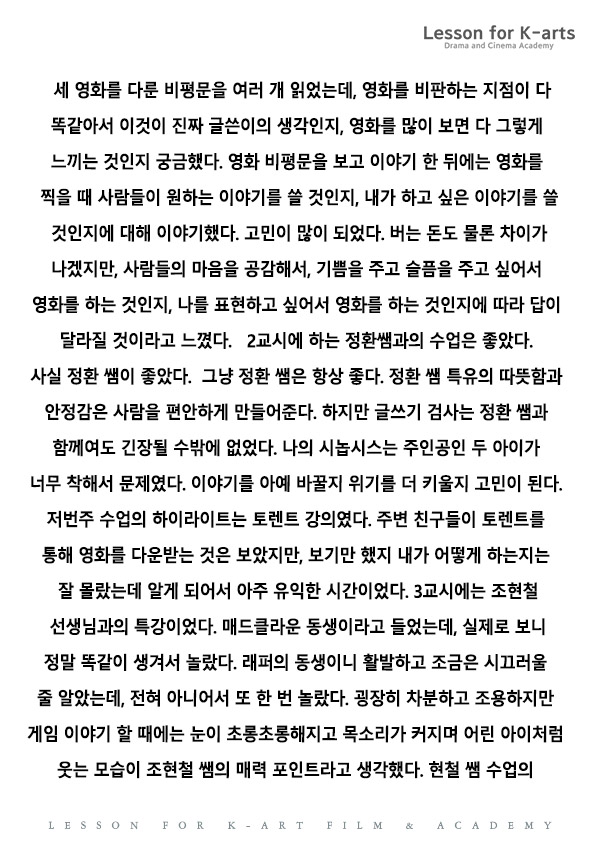 Lesson for K-arts
Drama and Cinema Academy

세 영화를 다룬 비평문을 여러 개 읽었는데, 영화를 비판하는 지점이 다 똑같아서 이것이 진짜 글쓴이의 생각인지, 영화를 많이 보면 다 그렇게 느끼는 것인지 궁금했다. 영화 비평문을 보고 이야기 한 뒤에는 영화를 찍을 때 사람들이 원하는 이야기를 쓸 것인지, 내가 하고 싶은 이야기를 쓸 것인지에 대해 이야기했다. 고민이 많이 되었다. 버는 돈도 물론 차이가 나겠지만, 사람들의 마음을 공감해서, 기쁨을 주고 슬픔을 주고 싶어서 영화를 하는 것인지, 나를 표현하고 싶어서 영화를 하는 것인지에 따라 답이 달라질 것이라고 느꼈다. 2교시에 하는 정환쌤과의 수업은 좋았다. 사실 정환 쌤이 좋았다. 그냥 정환 쌤은 항상 좋다. 정환 쌤 특유의 따뜻함과 안정감은 사람을 편안하게 만들어준다. 하지만 글쓰기 검사는 정환 쌤과 함께여도 긴장될 수밖에 없었다. 나의 시놉시스는 주인공인 두 아이가 너무 착해서 문제였다. 이야기를 아예 바꿀지 위기를 더 키울지 고민이 된다. 저번주 수업의 하이라이트는 토렌트 강의였다. 주변 친구들이 토렌트를 통해 영화를 다운받는 것은 보았지만, 보기만 했지 내가 어떻게 하는지는 잘 몰랐는데 알게 되어서 아주 유익한 시간이었다. 3교시에는 조현철 선생님과의 특강이었다. 매드클라운 동생이라고 들었는데, 실제로 보니 정말 똑같이 생겨서 놀랐다. 래퍼의 동생이니 활발하고 조금은 시끄러울 줄 알았는데, 전혀 아니어서 또 한 번 놀랐다. 굉장히 차분하고 조용하지만 게임 이야기 할 때에는 눈이 초롱초롱해지고 목소리가 커지며 어린 아이처럼 웃는 모습이 조현철 쌤의 매력 포인트라고 생각했다. 현철 쌤 수업의

LESSON FOR K-ART FILM & ACADEMY